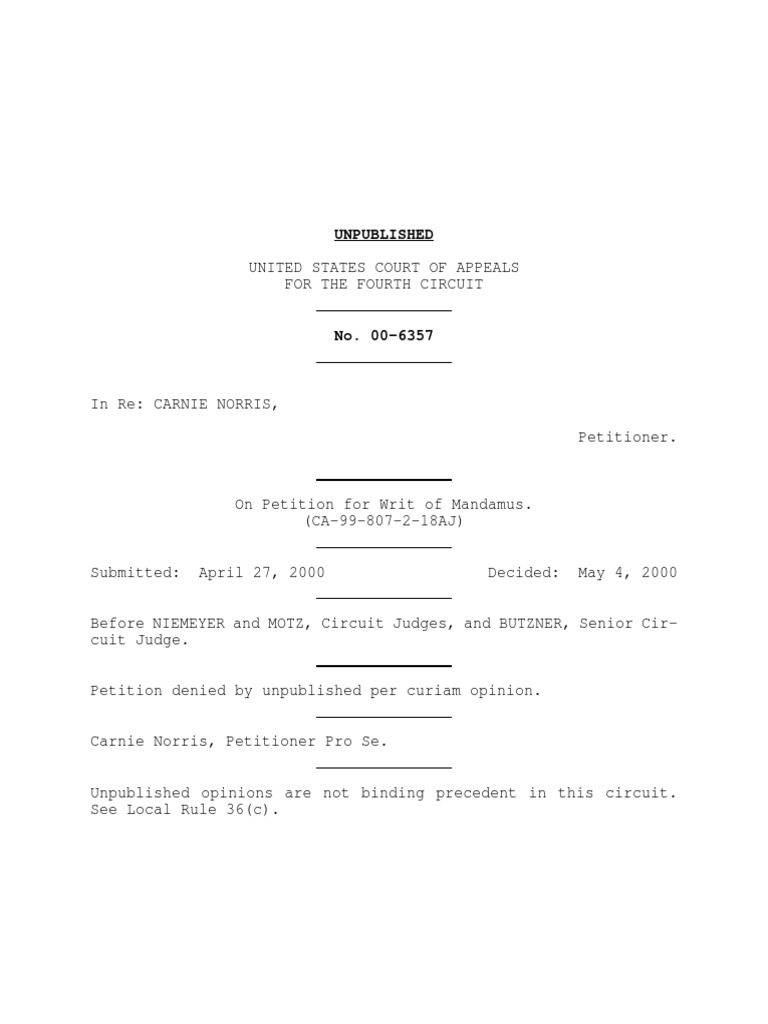 UNPUBLISHED

UNITED STATES COURT OF APPEALS
FOR THE FOURTH CIRCUIT

No. 00-6357

In Re: CARNIE NORRIS,

Petitioner.

On Petition for Writ of Mandamus.
(CA-99-807-2-18AJ)

Submitted: April 27, 2000 Decided: May 4, 2000

Before NIEMEYER and MOTZ, Circuit Judges, and BUTZNER, Senior Circuit Judge.

Petition denied by unpublished per curiam opinion.

Carnie Norris, Petitioner Pro Se.

Unpublished opinions are not binding precedent in this circuit. See Local Rule 36(c).